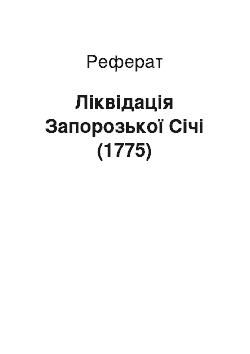 Реферат

Ліквідація Запорозької Січі (1775)